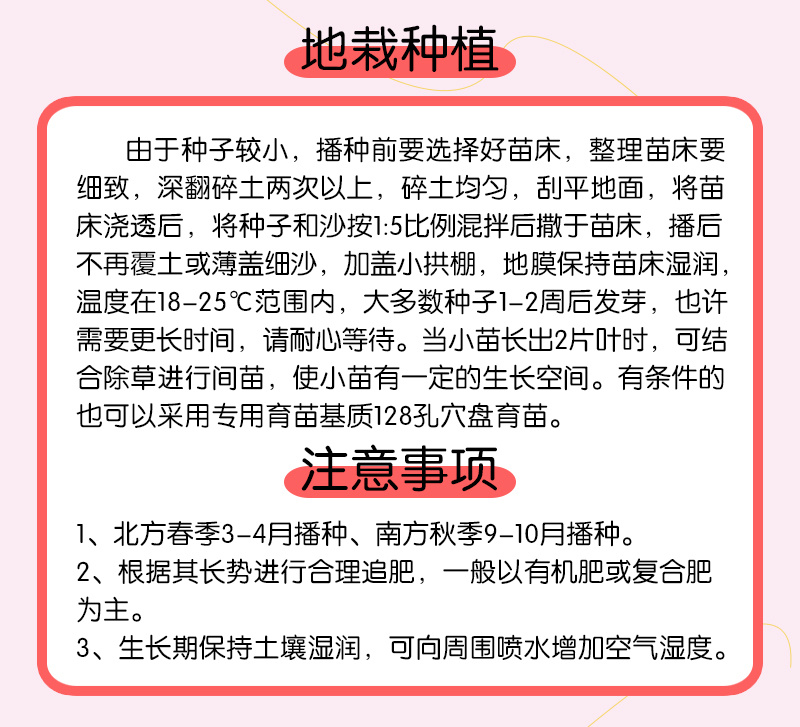 地栽种植

由于种子较小，播种前要选择好苗床，整理苗床要细致，深翻碎土两次以上，碎土均匀，刮平地面，将苗床浇透后，将种子和沙按1:5比例混拌后撒于苗床，播后不再覆土或薄盖细沙，加盖小拱棚，地膜保持苗床湿润，温度在18-25℃范围内，大多数种子1-2周后发芽，也许需要更长时间，请耐心等待。当小苗长出2片叶时，可结合除草进行间苗，使小苗有一定的生长空间。有条件的也可以采用专用育苗基质128孔穴盘育苗。

注意事项

1、北方春季3-4月播种、南方秋季9-10月播种。
2、根据其长势进行合理追肥，一般以有机肥或复合肥为主。
3、生长期保持土壤湿润，可向周围喷水增加空气湿度。